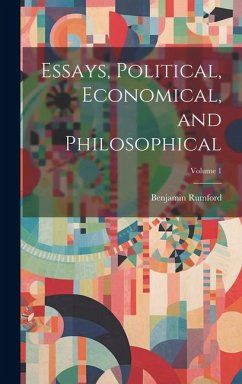 Essays, Political, Economical, and Philosophical

Volume 1

Benjamin Rumford